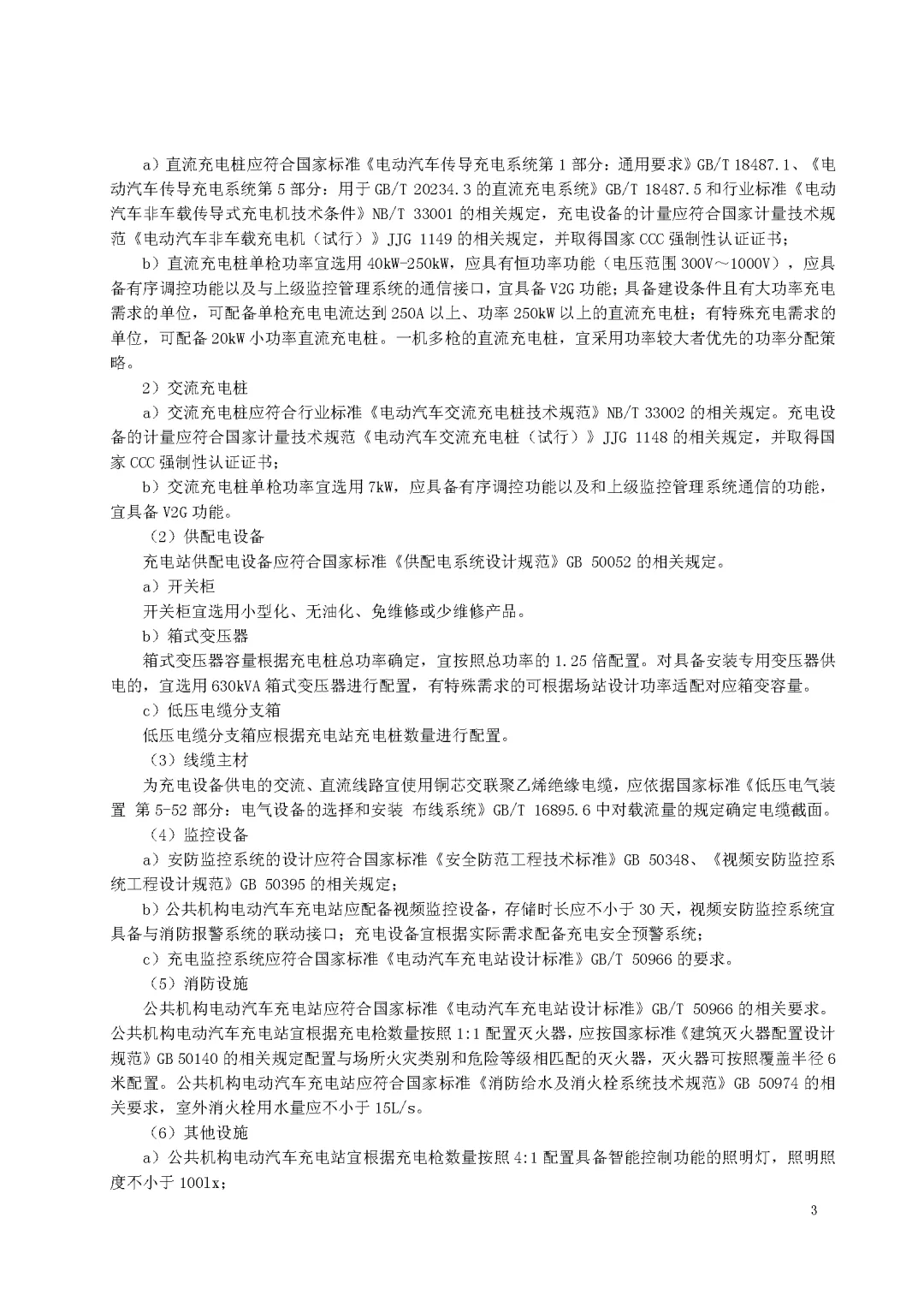 a）直流充电桩应符合国家标准《电动汽车传导充电系统第 1 部分：通用要求》GB/T 18487.1、《电动汽车传导充电系统第 5 部分：用于 GB/T 20234.3 的直流充电系统》GB/T 18487.5 和行业标准《电动汽车非车载传导式充电机技术条件》NB/T 33001 的相关规定，充电设备的计量应符合国家计量技术规范《电动汽车非车载充电机（试行）》JJG 1149 的相关规定，并取得国家 CCC 强制性认证证书；

b）直流充电桩单枪功率宜选用 40kW-250kW，应具有恒功率功能（电压范围 300V～1000V），应具备有序调控功能以及与上级监控管理系统的通信接口，宜具备 V2G 功能；具备建设条件且有大功率充电需求的单位，可配备单枪充电电流达到 250A 以上、功率 250kW 以上的直流充电桩；有特殊充电需求的单位，可配备 20kW 小功率直流充电桩。一机多枪的直流充电桩，宜采用功率较大者优先的功率分配策略。

2）交流充电桩

a）交流充电桩应符合行业标准《电动汽车交流充电桩技术规范》NB/T 33002 的相关规定。充电设备的计量应符合国家计量技术规范《电动汽车交流充电桩（试行）》JJG 1148 的相关规定，并取得国家 CCC 强制性认证证书；

b）交流充电桩单枪功率宜选用 7kW，应具备有序调控功能以及和上级监控管理系统通信的功能，宜具备 V2G 功能。

（2）供配电设备

充电站供配电设备应符合国家标准《供配电系统设计规范》GB 50052 的相关规定。

a）开关柜

开关柜宜选用小型化、无油化、免维修或少维修产品。

b）箱式变压器

箱式变压器容量根据充电桩总功率确定，宜按照总功率的 1.25 倍配置。对具备安装专用变压器供电的，宜选用 630kVA 箱式变压器进行配置，有特殊需求的可根据场站设计功率适配对应箱变容量。

c）低压电缆分支箱

低压电缆分支箱应根据充电站充电桩数量进行配置。

（3）线缆主材

为充电设备供电的交流、直流线路宜使用铜芯交联聚乙烯绝缘电缆，应依据国家标准《低压电气装置 第 5-52 部分：电气设备的选择和安装 布线系统》GB/T 16895.6 中对载流量的规定确定电缆截面。

（4）监控设备

a）安防监控系统的设计应符合国家标准《安全防范工程技术标准》GB 50348、《视频安防监控系统工程设计规范》GB 50395 的相关规定；

b）公共机构电动汽车充电站应配备视频监控设备，存储时长应不小于 30 天，视频安防监控系统宜具备与消防报警系统的联动接口；充电设备宜根据实际需求配备充电安全预警系统；

c）充电监控系统应符合国家标准《电动汽车充电站设计标准》GB/T 50966 的要求。

（5）消防设施

公共机构电动汽车充电站应符合国家标准《电动汽车充电站设计标准》GB/T 50966 的相关要求。公共机构电动汽车充电站宜根据充电枪数量按照 1:1 配置灭火器，应按国家标准《建筑灭火器配置设计规范》GB 50140 的相关规定配置与场所火灾类别和危险等级相匹配的灭火器，灭火器可按照覆盖半径 6 米配置。公共机构电动汽车充电站应符合国家标准《消防给水及消火栓系统技术规范》GB 50974 的相关要求，室外消火栓用水量应不小于 15L/s。

（6）其他设施

a）公共机构电动汽车充电站宜根据充电枪数量按照 4:1 配置具备智能控制功能的照明灯，照明照度不小于 100lx；

3